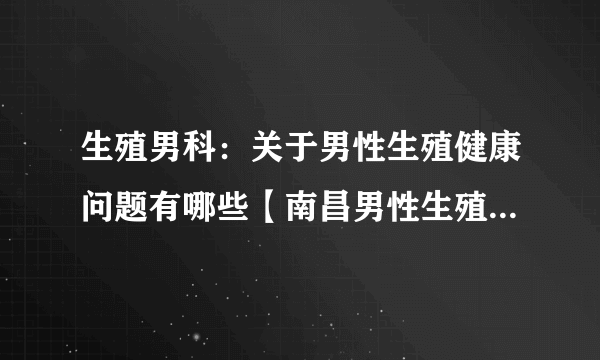 生殖男科：关于男性生殖健康问题有哪些【南昌男性生殖...